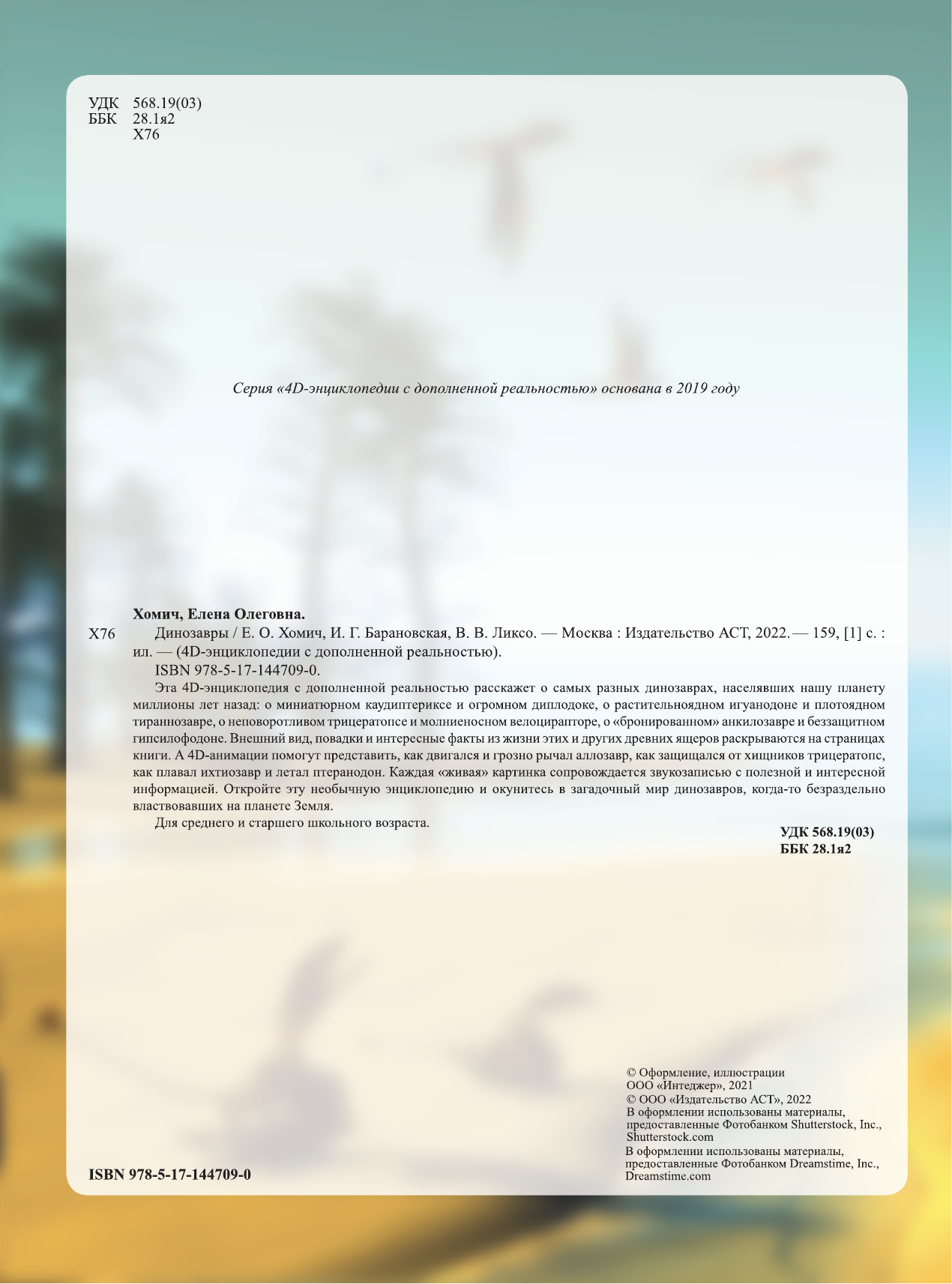 УДК 568.19(03)
ББК 28.1я2
Х76

Серия «4D-энциклопедии с дополненной реальностью» основана в 2019 году

Хомич, Елена Олеговна.
Х76 Динозавры / Е. О. Хомич, И. Г. Барановская, В. В. Ликсо. — Москва : Издательство АСТ, 2022. — 159, [1] с. : ил. — (4D-энциклопедии с дополненной реальностью).
ISBN 978-5-17-144709-0.
Эта 4D-энциклопедия с дополненной реальностью расскажет о самых разных динозаврах, населявших нашу планету миллионы лет назад: о миниатюрном каудиптериксе и огромном диплодоке, о растительноядном игуанодоне и плотоядном тираннозавре, о неповоротливом трицератопсе и молниеносном велоцирапторе, о «бронированном» анкилозавре и беззащитном гипсилофодоне. Внешний вид, повадки и интересные факты из жизни этих и других древних ящеров раскрываются на страницах книги. А 4D-анимации помогут представить, как двигался и грозно рычал аллозавр, как защищался от хищников трицератопс, как плавал ихтиозавр и летал птеранодон. Каждая «живая» картинка сопровождается звукозаписью с полезной и интересной информацией. Откройте эту необычную энциклопедию и окунитесь в загадочный мир динозавров, когда-то безраздельно властвовавших на планете Земля.
Для среднего и старшего школьного возраста.
УДК 568.19(03)
ББК 28.1я2

© Оформление, иллюстрации ООО «Интеджер», 2021
© ООО «Издательство АСТ», 2022
В оформлении использованы материалы, предоставленные Фотобанком Shutterstock, Inc., Shutterstock.com
В оформлении использованы материалы, предоставленные Фотобанком Dreamstime, Inc., Dreamstime.com

ISBN 978-5-17-144709-0